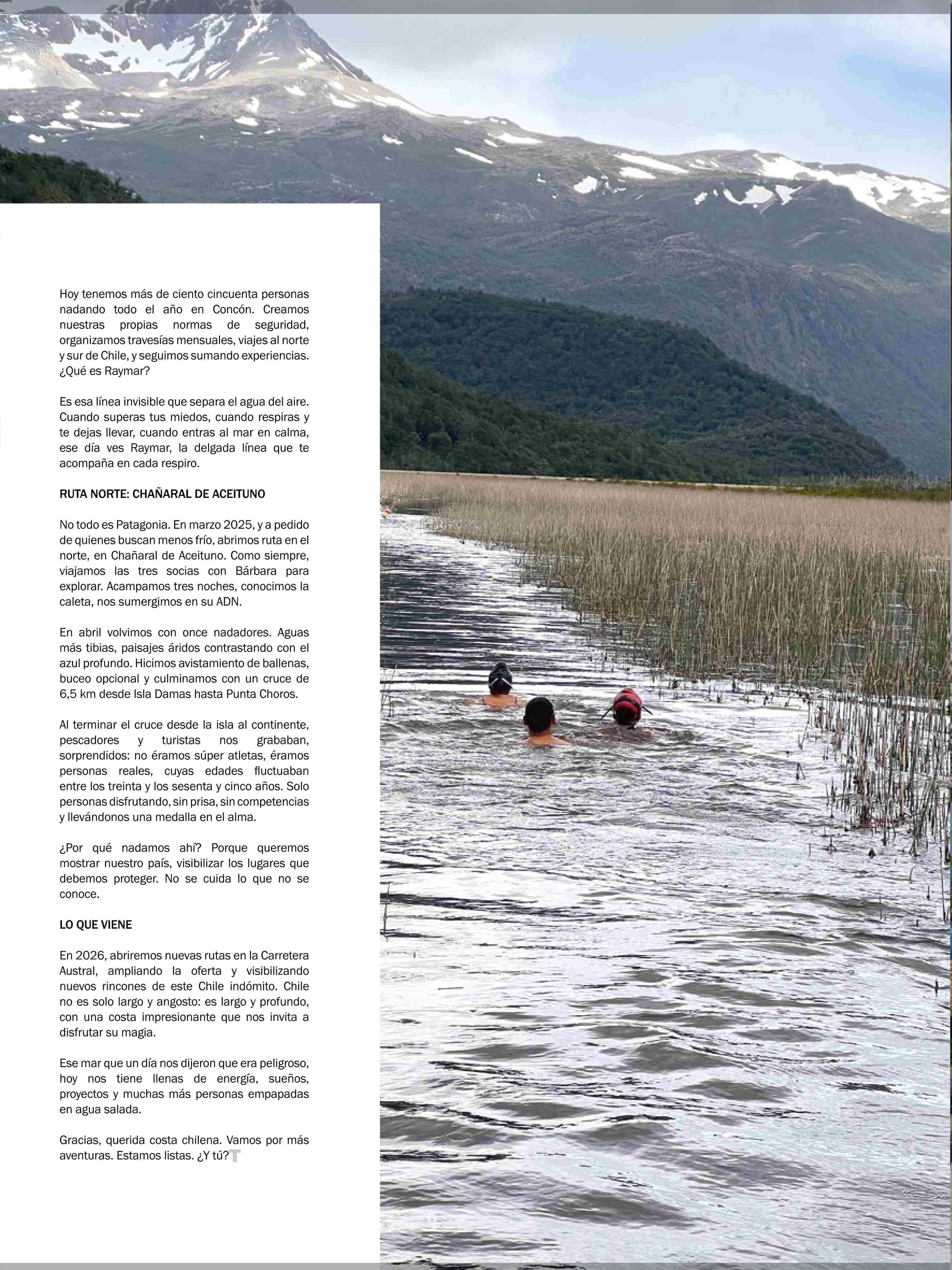 Hoy tenemos más de ciento cincuenta personas nadando todo el año en Concón. Creamos nuestras propias normas de seguridad, organizamos travesías mensuales, viajes al norte y sur de Chile, y seguimos sumando experiencias. ¿Qué es Raymar?

Es esa línea invisible que separa el agua del aire. Cuando superas tus miedos, cuando respiras y te dejas llevar, cuando entras al mar en calma, ese día ves Raymar, la delgada línea que te acompaña en cada respiro.

RUTA NORTE: CHAÑARAL DE ACEITUNO

No todo es Patagonia. En marzo 2025, y a pedido de quienes buscan menos frío, abrimos ruta en el norte, en Chañaral de Aceituno. Como siempre, viajamos las tres socias con Bárbara para explorar. Acampamos tres noches, conocimos la caleta, nos sumergimos en su ADN.

En abril volvimos con once nadadores. Aguas más tibias, paisajes áridos contrastando con el azul profundo. Hicimos avistamiento de ballenas, buceo opcional y culminamos con un cruce de 6,5 km desde Isla Damas hasta Punta Choros.

Al terminar el cruce desde la isla al continente, pescadores y turistas nos grababan, sorprendidos: no éramos súper atletas, éramos personas reales, cuyas edades fluctuaban entre los treinta y los sesenta y cinco años. Solo personas disfrutando, sin prisa, sin competencias y llevándonos una medalla en el alma.

¿Por qué nadamos ahí? Porque queremos mostrar nuestro país, visibilizar los lugares que debemos proteger. No se cuida lo que no se conoce.

LO QUE VIENE

En 2026, abriremos nuevas rutas en la Carretera Austral, ampliando la oferta y visibilizando nuevos rincones de este Chile indómito. Chile no es solo largo y angosto: es largo y profundo, con una costa impresionante que nos invita a disfrutar su magia.

Ese mar que un día nos dijeron que era peligroso, hoy nos tiene llenas de energía, sueños, proyectos y muchas más personas empapadas en agua salada.

Gracias, querida costa chilena. Vamos por más aventuras. Estamos listas. ¿Y tú?